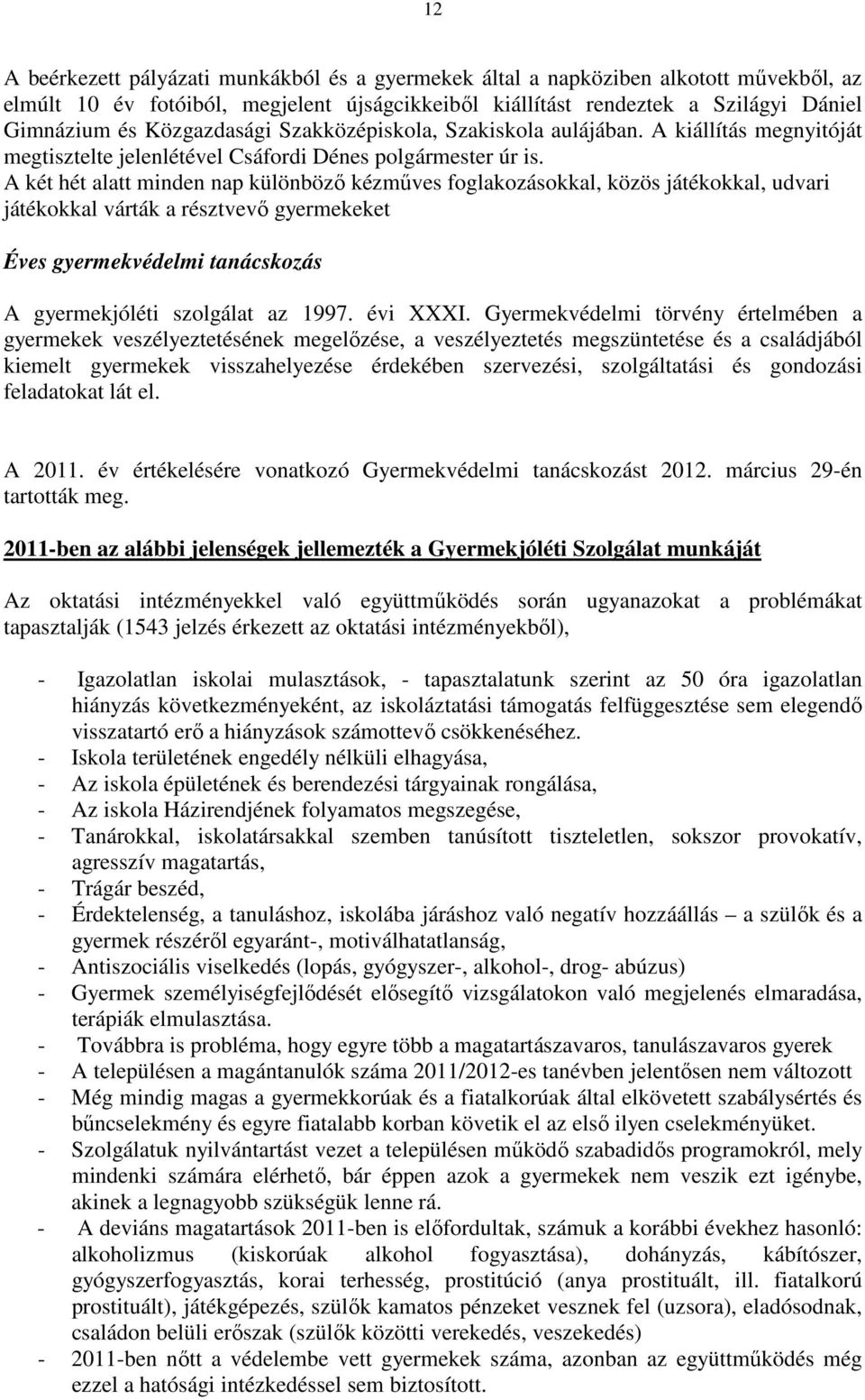 12

A beérkezett pályázati munkákból és a gyermekek által a napköziben alkotott művekből, az elmúlt 10 év fotóiból, megjelent újságcikkeiből kiállítást rendeztek a Szilágyi Dániel Gimnázium és Közgazdasági Szakközépiskola, Szakiskola aulájában. A kiállítás megnyitóját megtisztelte jelenlétével Csáfordi Dénes polgármester úr is.
A két hét alatt minden nap különböző kézműves foglakozásokkal, közös játékokkal, udvari játékokkal várták a résztvevő gyermekeket

Éves gyermekvédelmi tanácskozás

A gyermekjóléti szolgálat az 1997. évi XXXI. Gyermekvédelmi törvény értelmében a gyermekek veszélyeztetésének megelőzése, a veszélyeztetés megszüntetése és a családjából kiemelt gyermekek visszahelyezése érdekében szervezési, szolgáltatási és gondozási feladatokat lát el.

A 2011. év értékelésére vonatkozó Gyermekvédelmi tanácskozást 2012. március 29-én tartották meg.

2011-ben az alábbi jelenségek jellemezték a Gyermekjóléti Szolgálat munkáját

Az oktatási intézményekkel való együttműködés során ugyanazokat a problémákat tapasztalják (1543 jelzés érkezett az oktatási intézményekből),

- Igazolatlan iskolai mulasztások, - tapasztalatunk szerint az 50 óra igazolatlan hiányzás következményeként, az iskoláztatási támogatás felfüggesztése sem elegendő visszatartó erő a hiányzások számottevő csökkenéséhez.
- Iskola területének engedély nélküli elhagyása,
- Az iskola épületének és berendezési tárgyainak rongálása,
- Az iskola Házirendjének folyamatos megszegése,
- Tanárokkal, iskolatársakkal szemben tanúsított tiszteletlen, sokszor provokatív, agresszív magatartás,
- Trágár beszéd,
- Érdektelenség, a tanuláshoz, iskolába járáshoz való negatív hozzáállás – a szülők és a gyermek részéről egyaránt-, motiválhatatlanság,
- Antiszociális viselkedés (lopás, gyógyszer-, alkohol-, drog- abúzus)
- Gyermek személyiségfejlődését elősegítő vizsgálatokon való megjelenés elmaradása, terápiák elmulasztása.
- Továbbra is probléma, hogy egyre több a magatartászavaros, tanulászavaros gyerek
- A településen a magántanulók száma 2011/2012-es tanévben jelentősen nem változott
- Még mindig magas a gyermekkorúak és a fiatalkorúak által elkövetett szabálysértés és bűncselekmény és egyre fiatalabb korban követik el az első ilyen cselekményüket.
- Szolgálatuk nyilvántartást vezet a településen működő szabadidős programokról, mely mindenki számára elérhető, bár éppen azok a gyermekek nem veszik ezt igénybe, akinek a legnagyobb szükségük lenne rá.
- A deviáns magatartások 2011-ben is előfordultak, számuk a korábbi évekhez hasonló: alkoholizmus (kiskorúak alkohol fogyasztása), dohányzás, kábítószer, gyógyszerfogyasztás, korai terhesség, prostitúció (anya prostituált, ill. fiatalkorú prostituált), játékgépezés, szülők kamatos pénzeket vesznek fel (uzsora), eladósodnak, családon belüli erőszak (szülők közötti verekedés, veszekedés)
- 2011-ben nőtt a védelembe vett gyermekek száma, azonban az együttműködés még ezzel a hatósági intézkedéssel sem biztosított.